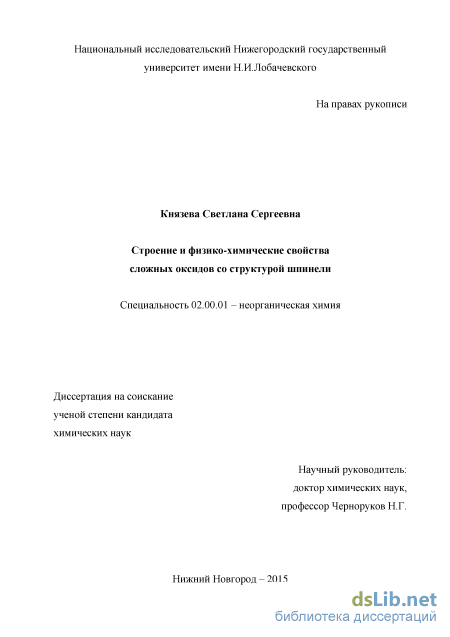 Национальный исследовательский Нижегородский государственный университет имени Н.И.Лобачевского

На правах рукописи

Князева Светлана Сергеевна

Строение и физико-химические свойства сложных оксидов со структурой шпинели

Специальность 02.00.01 – неорганическая химия

Диссертация на соискание ученой степени кандидата химических наук

Научный руководитель:
доктор химических наук,
профессор Черноруков Н.Г.

Нижний Новгород – 2015

dsLib.net
библиотека диссертаций